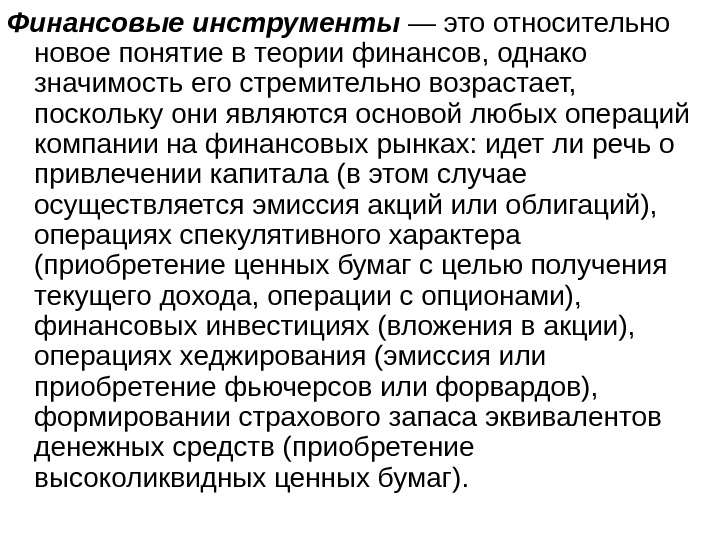 Финансовые инструменты — это относительно новое понятие в теории финансов, однако значимость его стремительно возрастает, поскольку они являются основой любых операций компании на финансовых рынках: идет ли речь о привлечении капитала (в этом случае осуществляется эмиссия акций или облигаций), операциях спекулятивного характера (приобретение ценных бумаг с целью получения текущего дохода, операции с опционами), финансовых инвестициях (вложения в акции), операциях хеджирования (эмиссия или приобретение фьючерсов или форвардов), формировании страхового запаса эквивалентов денежных средств (приобретение высоколиквидных ценных бумаг).